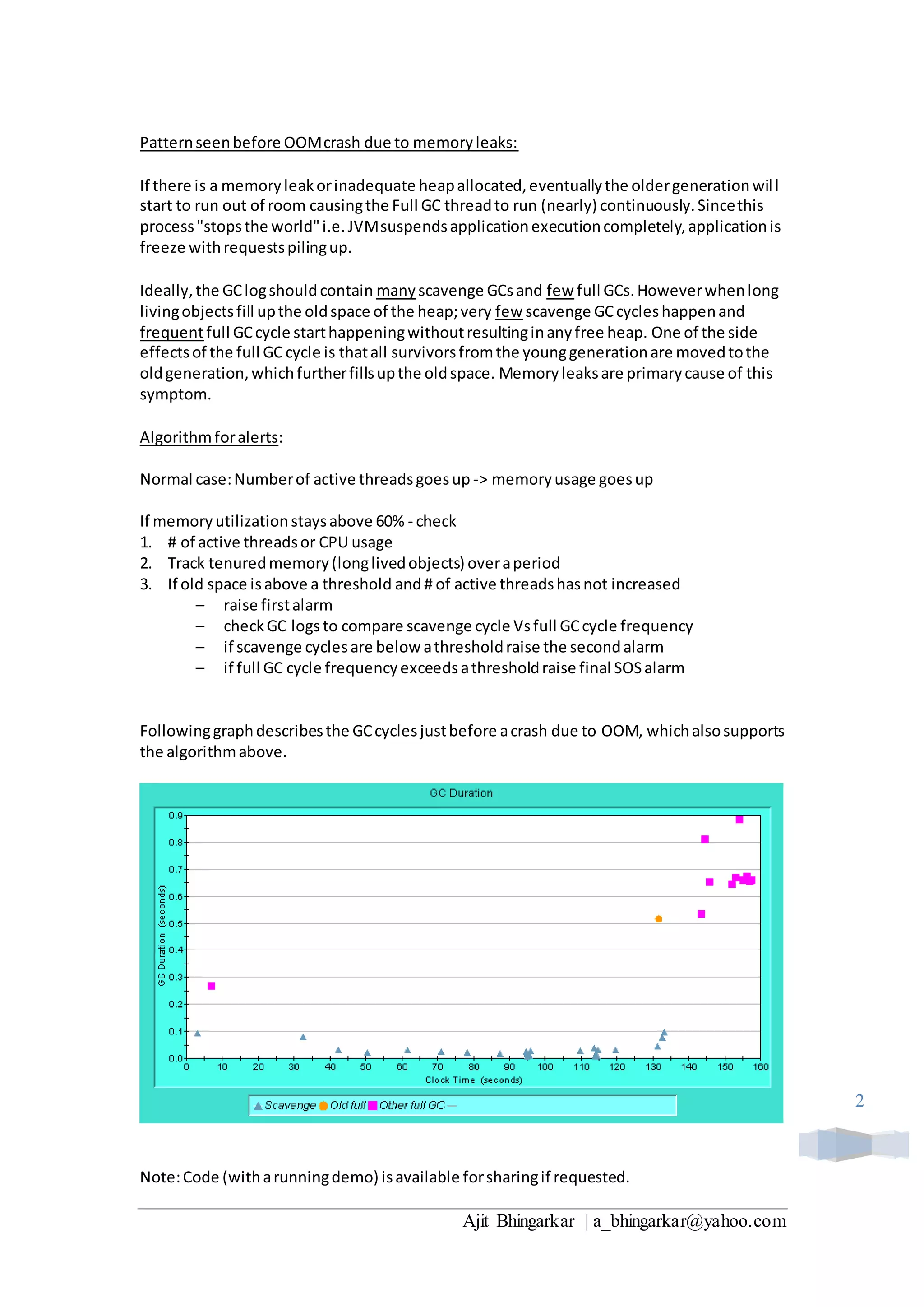 Pattern seen before OOM crash due to memory leaks:

If there is a memory leak or inadequate heap allocated, eventually the older generation will start to run out of room causing the Full GC thread to run (nearly) continuously. Since this process "stops the world" i.e. JVM suspends application execution completely, application is freeze with requests piling up.

Ideally, the GC log should contain many scavenge GCs and few full GCs. However when long living objects fill up the old space of the heap; very few scavenge GC cycles happen and frequent full GC cycle start happening without resulting in any free heap. One of the side effects of the full GC cycle is that all survivors from the young generation are moved to the old generation, which further fills up the old space. Memory leaks are primary cause of this symptom.

Algorithm for alerts:

Normal case: Number of active threads goes up -> memory usage goes up

If memory utilization stays above 60% - check
1. # of active threads or CPU usage
2. Track tenured memory (long lived objects) over a period
3. If old space is above a threshold and # of active threads has not increased
– raise first alarm
– check GC logs to compare scavenge cycle Vs full GC cycle frequency
– if scavenge cycles are below a threshold raise the second alarm
– if full GC cycle frequency exceeds a threshold raise final SOS alarm

Following graph describes the GC cycles just before a crash due to OOM, which also supports the algorithm above.

GC Duration
GC Duration (seconds)
0.9
0.8
0.7
0.6
0.5
0.4
0.3
0.2
0.1
0.0
0 10 20 30 40 50 60 70 80 90 100 110 120 130 140 150 160
Clock Time (seconds)
Scavenge Old full Other full GC —

2

Note: Code (with a running demo) is available for sharing if requested.

Ajit Bhingarkar | a_bhingarkar@yahoo.com